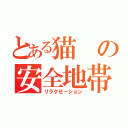 とある猫の安全地帯
リラクゼーション